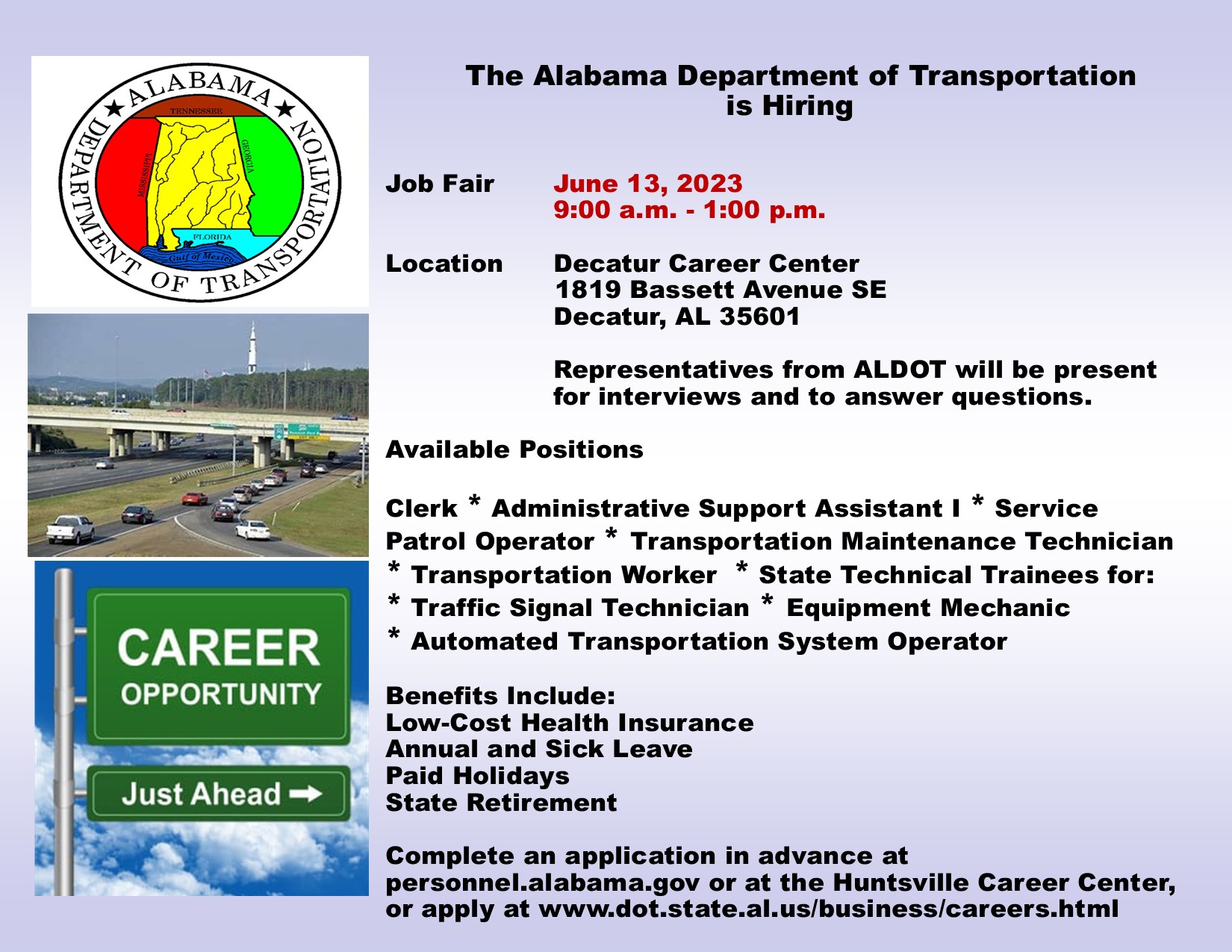 ALABAMA DEPARTMENT OF TRANSPORTATION
TENNESSEE
MISSISSIPPI
GEORGIA
FLORIDA
Gulf of Mexico

CAREER
OPPORTUNITY
Just Ahead

The Alabama Department of Transportation is Hiring

Job Fair June 13, 2023
9:00 a.m. - 1:00 p.m.

Location Decatur Career Center
1819 Bassett Avenue SE
Decatur, AL 35601

Representatives from ALDOT will be present for interviews and to answer questions.

Available Positions

Clerk * Administrative Support Assistant I * Service Patrol Operator * Transportation Maintenance Technician * Transportation Worker * State Technical Trainees for: * Traffic Signal Technician * Equipment Mechanic * Automated Transportation System Operator

Benefits Include:
Low-Cost Health Insurance
Annual and Sick Leave
Paid Holidays
State Retirement

Complete an application in advance at personnel.alabama.gov or at the Huntsville Career Center, or apply at www.dot.state.al.us/business/careers.html